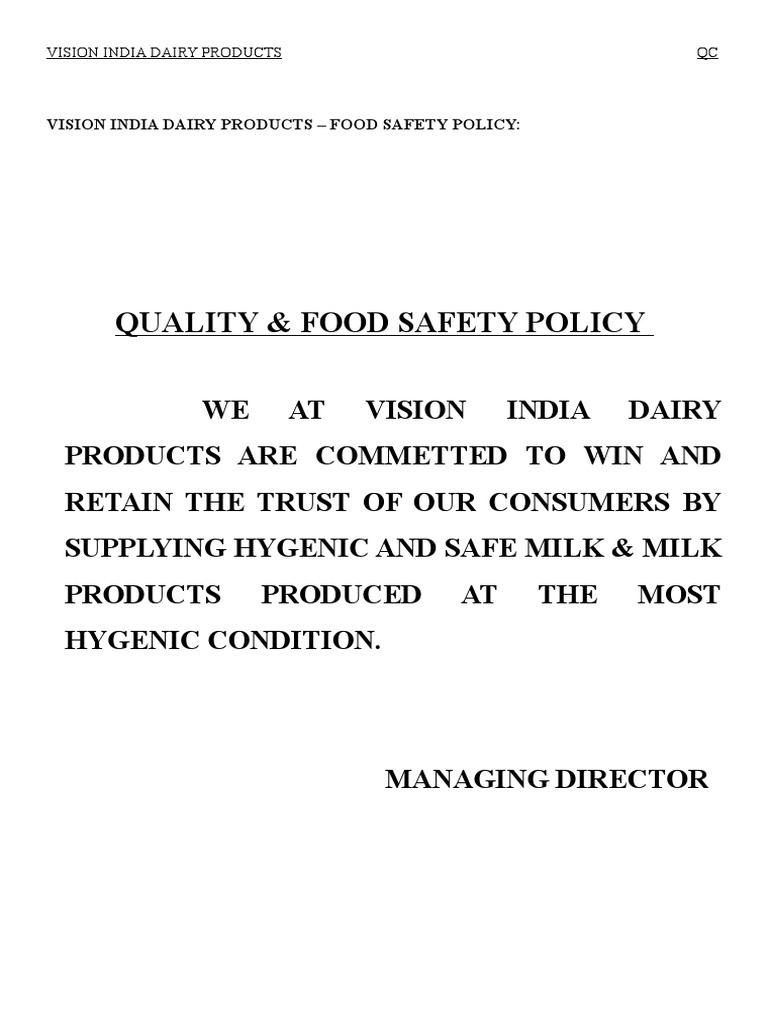 VISION INDIA DAIRY PRODUCTS QC

VISION INDIA DAIRY PRODUCTS – FOOD SAFETY POLICY:

QUALITY & FOOD SAFETY POLICY

WE AT VISION INDIA DAIRY PRODUCTS ARE COMMETTED TO WIN AND RETAIN THE TRUST OF OUR CONSUMERS BY SUPPLYING HYGENIC AND SAFE MILK & MILK PRODUCTS PRODUCED AT THE MOST HYGENIC CONDITION.

MANAGING DIRECTOR